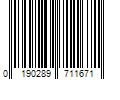 0 190289 711671